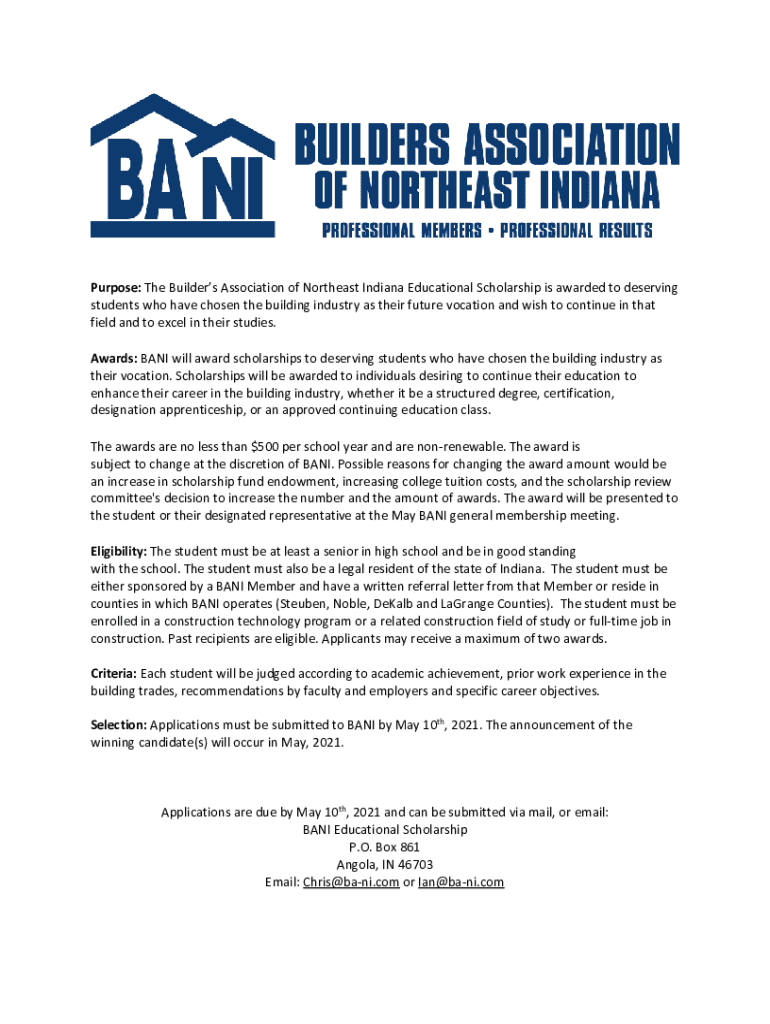 BANI

BUILDERS ASSOCIATION OF NORTHEAST INDIANA

PROFESSIONAL MEMBERS • PROFESSIONAL RESULTS

Purpose: The Builder's Association of Northeast Indiana Educational Scholarship is awarded to deserving students who have chosen the building industry as their future vocation and wish to continue in that field and to excel in their studies.

Awards: BANI will award scholarships to deserving students who have chosen the building industry as their vocation. Scholarships will be awarded to individuals desiring to continue their education to enhance their career in the building industry, whether it be a structured degree, certification, designation apprenticeship, or an approved continuing education class.

The awards are no less than $500 per school year and are non-renewable. The award is subject to change at the discretion of BANI. Possible reasons for changing the award amount would be an increase in scholarship fund endowment, increasing college tuition costs, and the scholarship review committee's decision to increase the number and the amount of awards. The award will be presented to the student or their designated representative at the May BANI general membership meeting.

Eligibility: The student must be at least a senior in high school and be in good standing with the school. The student must also be a legal resident of the state of Indiana. The student must be either sponsored by a BANI Member and have a written referral letter from that Member or reside in counties in which BANI operates (Steuben, Noble, DeKalb and LaGrange Counties). The student must be enrolled in a construction technology program or a related construction field of study or full-time job in construction. Past recipients are eligible. Applicants may receive a maximum of two awards.

Criteria: Each student will be judged according to academic achievement, prior work experience in the building trades, recommendations by faculty and employers and specific career objectives.

Selection: Applications must be submitted to BANI by May 10$^{th}$, 2021. The announcement of the winning candidate(s) will occur in May, 2021.

Applications are due by May 10$^{th}$, 2021 and can be submitted via mail, or email:
BANI Educational Scholarship
P.O. Box 861
Angola, IN 46703
Email: Chris@ba-ni.com or Ian@ba-ni.com